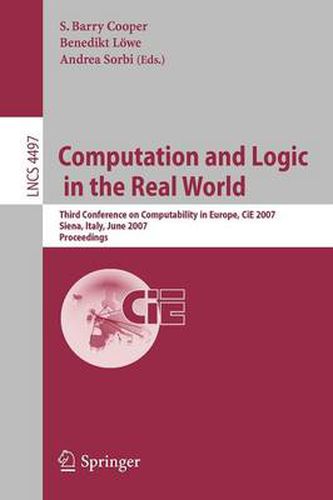 S. Barry Cooper
Benedikt Löwe
Andrea Sorbi (Eds.)

LNCS 4497

Computation and Logic in the Real World

Third Conference on Computability in Europe, CiE 2007
Siena, Italy, June 2007
Proceedings

CiE

Springer